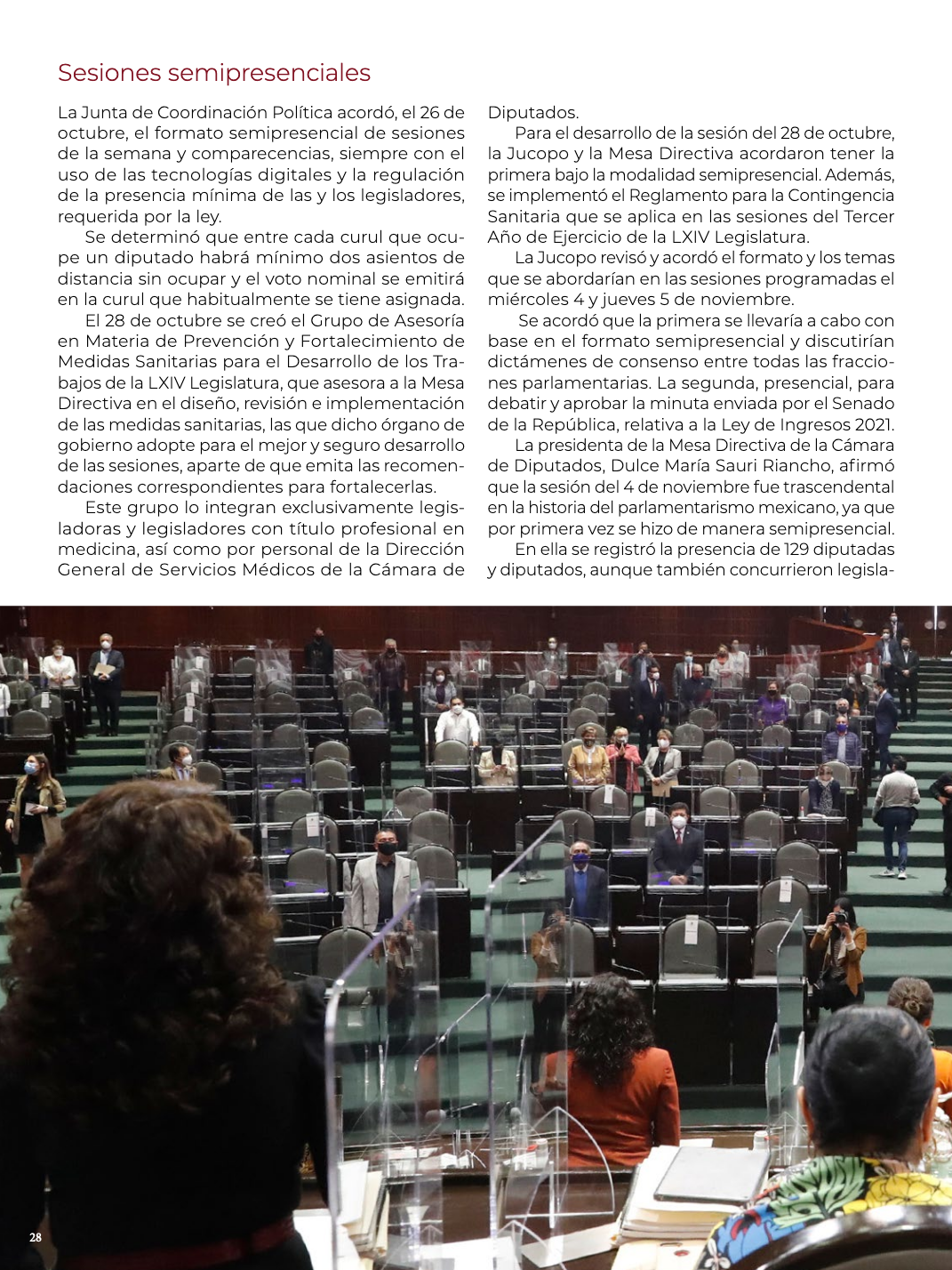 Sesiones semipresenciales

La Junta de Coordinación Política acordó, el 26 de octubre, el formato semipresencial de sesiones de la semana y comparecencias, siempre con el uso de las tecnologías digitales y la regulación de la presencia mínima de las y los legisladores, requerida por la ley.

Se determinó que entre cada curul que ocupe un diputado habrá mínimo dos asientos de distancia sin ocupar y el voto nominal se emitirá en la curul que habitualmente se tiene asignada.

El 28 de octubre se creó el Grupo de Asesoría en Materia de Prevención y Fortalecimiento de Medidas Sanitarias para el Desarrollo de los Trabajos de la LXIV Legislatura, que asesora a la Mesa Directiva en el diseño, revisión e implementación de las medidas sanitarias, las que dicho órgano de gobierno adopte para el mejor y seguro desarrollo de las sesiones, aparte de que emita las recomendaciones correspondientes para fortalecerlas.

Este grupo lo integran exclusivamente legisladoras y legisladores con título profesional en medicina, así como por personal de la Dirección General de Servicios Médicos de la Cámara de Diputados.

Para el desarrollo de la sesión del 28 de octubre, la Jucopo y la Mesa Directiva acordaron tener la primera bajo la modalidad semipresencial. Además, se implementó el Reglamento para la Contingencia Sanitaria que se aplica en las sesiones del Tercer Año de Ejercicio de la LXIV Legislatura.

La Jucopo revisó y acordó el formato y los temas que se abordarían en las sesiones programadas el miércoles 4 y jueves 5 de noviembre.

Se acordó que la primera se llevaría a cabo con base en el formato semipresencial y discutirían dictámenes de consenso entre todas las fracciones parlamentarias. La segunda, presencial, para debatir y aprobar la minuta enviada por el Senado de la República, relativa a la Ley de Ingresos 2021.

La presidenta de la Mesa Directiva de la Cámara de Diputados, Dulce María Sauri Riancho, afirmó que la sesión del 4 de noviembre fue trascendental en la historia del parlamentarismo mexicano, ya que por primera vez se hizo de manera semipresencial.

En ella se registró la presencia de 129 diputadas y diputados, aunque también concurrieron legisla-

28